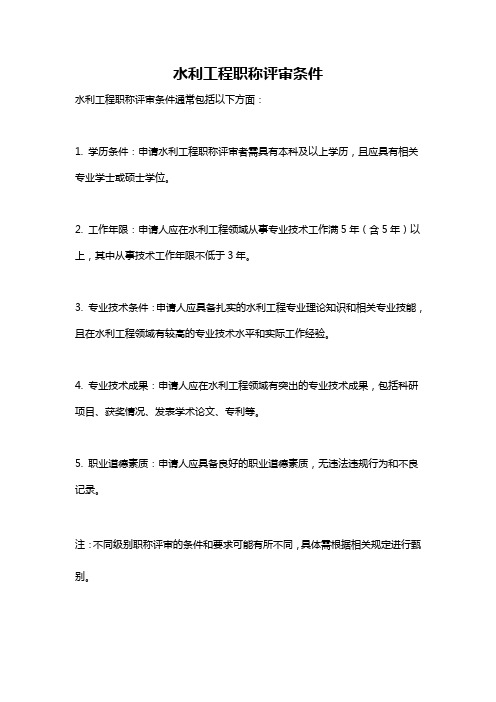 水利工程职称评审条件

水利工程职称评审条件通常包括以下方面：

1. 学历条件：申请水利工程职称评审者需具有本科及以上学历，且应具有相关专业学士或硕士学位。

2. 工作年限：申请人应在水利工程领域从事专业技术工作满 5 年（含 5 年）以上，其中从事技术工作年限不低于 3 年。

3. 专业技术条件：申请人应具备扎实的水利工程专业理论知识和相关专业技能，且在水利工程领域有较高的专业技术水平和实际工作经验。

4. 专业技术成果：申请人应在水利工程领域有突出的专业技术成果，包括科研项目、获奖情况、发表学术论文、专利等。

5. 职业道德素质：申请人应具备良好的职业道德素质，无违法违规行为和不良记录。

注：不同级别职称评审的条件和要求可能有所不同，具体需根据相关规定进行甄别。